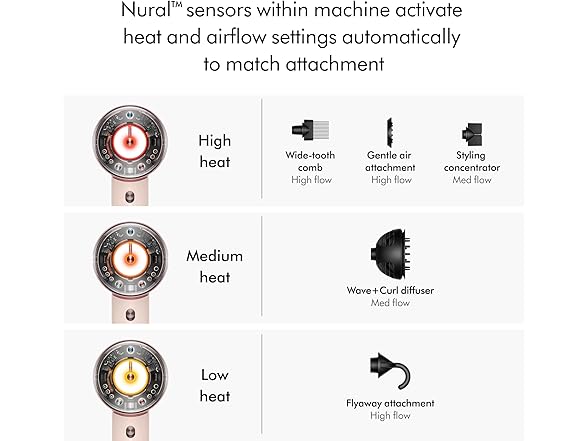 Nural™ sensors within machine activate heat and airflow settings automatically to match attachment

High heat

Wide-tooth comb
High flow

Gentle air attachment
High flow

Styling concentrator
Med flow

Medium heat

Wave+Curl diffuser
Med flow

Low heat

Flyaway attachment
High flow